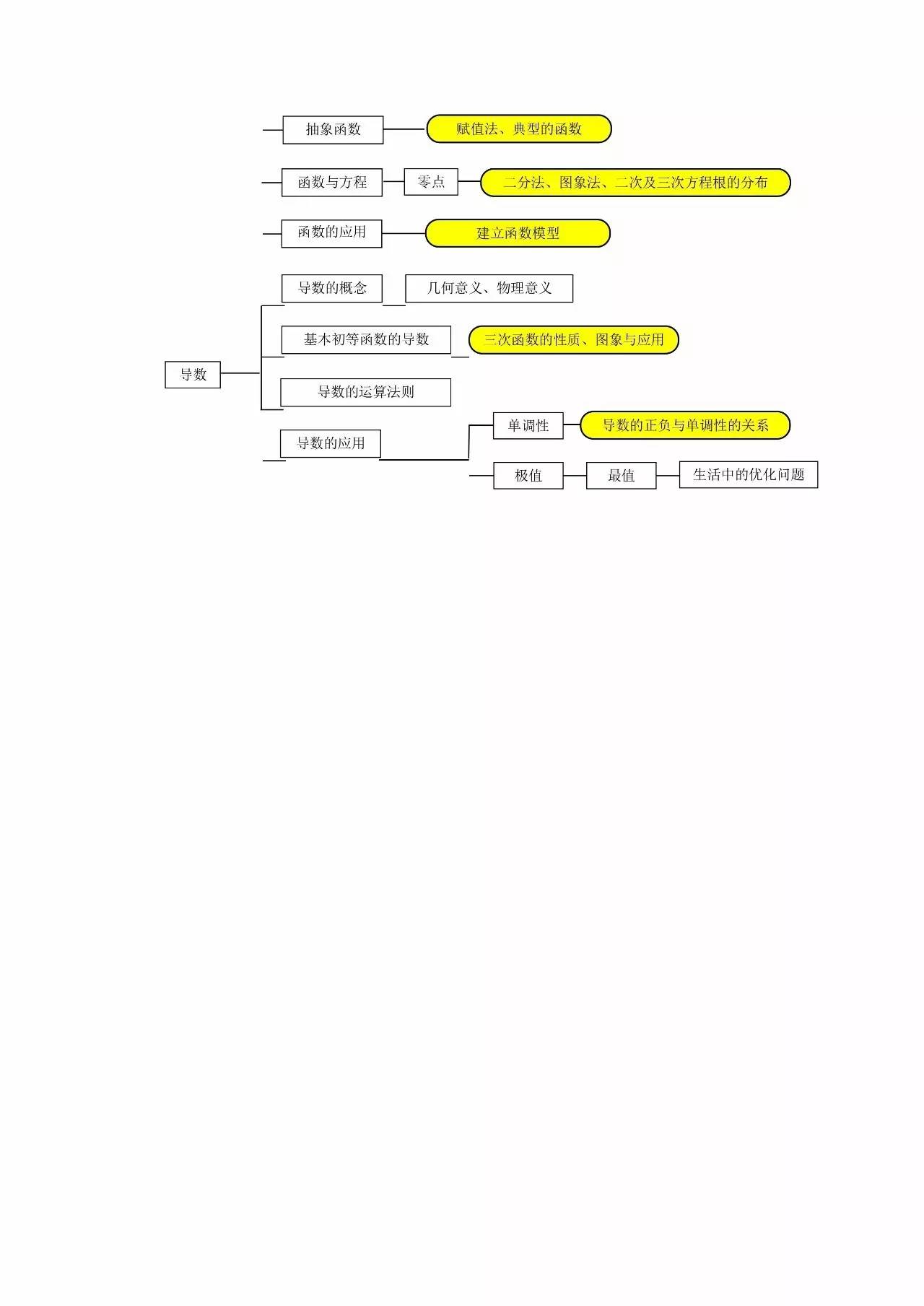 抽象函数
赋值法、典型的函数
函数与方程
零点
二分法、图象法、二次及三次方程根的分布
函数的应用
建立函数模型
导数
导数的概念
几何意义、物理意义
基本初等函数的导数
三次函数的性质、图象与应用
导数的运算法则
导数的应用
单调性
导数的正负与单调性的关系
极值
最值
生活中的优化问题